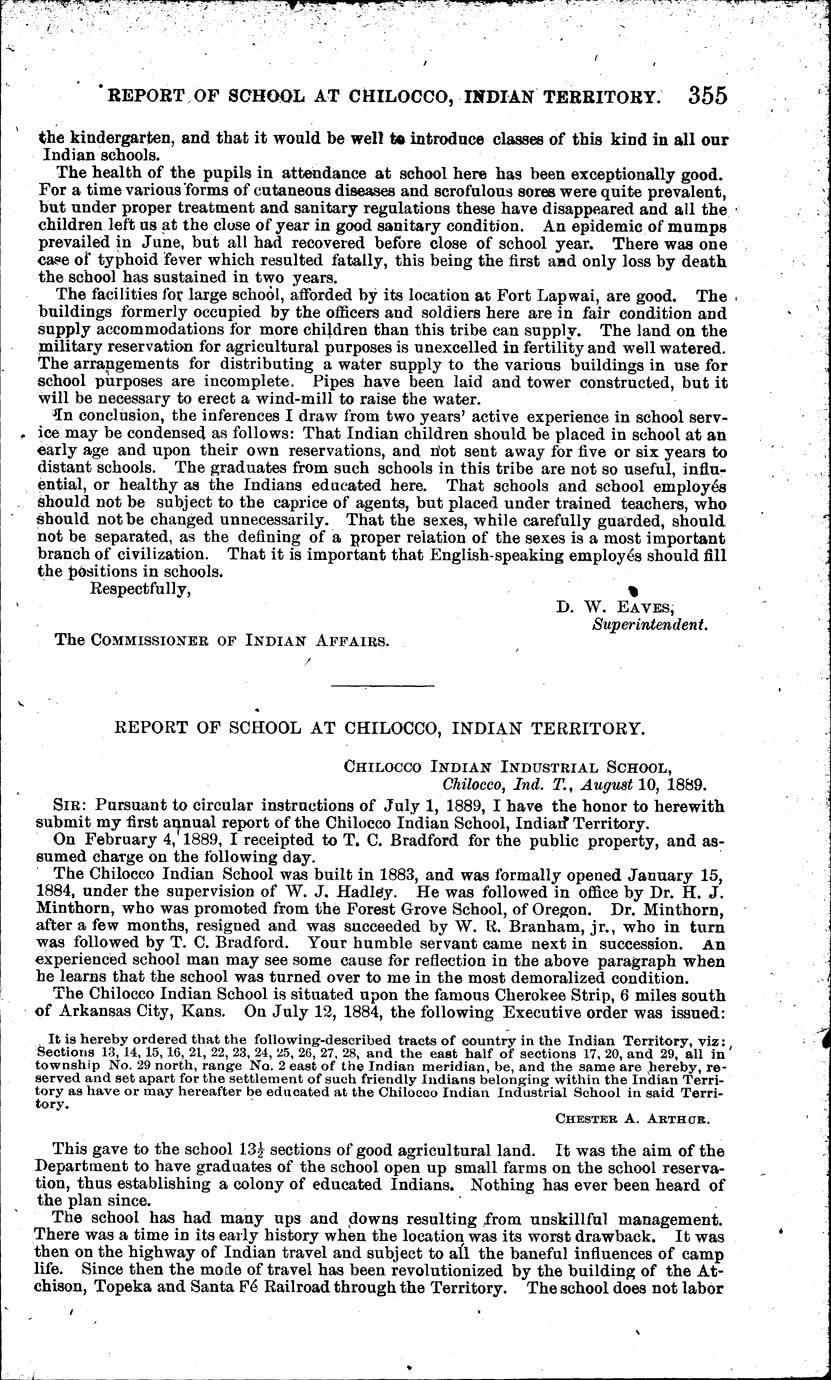 REPORT OF SCHOOL AT CHILOCCO, INDIAN TERRITORY. 355

the kindergarten, and that it would be well to introduce classes of this kind in all our Indian schools.

The health of the pupils in attendance at school here has been exceptionally good. For a time various forms of cutaneous diseases and scrofulous sores were quite prevalent, but under proper treatment and sanitary regulations these have disappeared and all the children left us at the close of year in good sanitary condition. An epidemic of mumps prevailed in June, but all had recovered before close of school year. There was one case of typhoid fever which resulted fatally, this being the first and only loss by death the school has sustained in two years.

The facilities for large school, afforded by its location at Fort Lapwai, are good. The buildings formerly occupied by the officers and soldiers here are in fair condition and supply accommodations for more children than this tribe can supply. The land on the military reservation for agricultural purposes is unexcelled in fertility and well watered. The arrangements for distributing a water supply to the various buildings in use for school purposes are incomplete. Pipes have been laid and tower constructed, but it will be necessary to erect a wind-mill to raise the water.

In conclusion, the inferences I draw from two years' active experience in school service may be condensed as follows: That Indian children should be placed in school at an early age and upon their own reservations, and not sent away for five or six years to distant schools. The graduates from such schools in this tribe are not so useful, influential, or healthy as the Indians educated here. That schools and school employés should not be subject to the caprice of agents, but placed under trained teachers, who should not be changed unnecessarily. That the sexes, while carefully guarded, should not be separated, as the defining of a proper relation of the sexes is a most important branch of civilization. That it is important that English-speaking employés should fill the positions in schools.

Respectfully,

D. W. EAVES,
Superintendent.

The COMMISSIONER OF INDIAN AFFAIRS.

REPORT OF SCHOOL AT CHILOCCO, INDIAN TERRITORY.

CHILOCCO INDIAN INDUSTRIAL SCHOOL,
Chilocco, Ind. T., August 10, 1889.

SIR: Pursuant to circular instructions of July 1, 1889, I have the honor to herewith submit my first annual report of the Chilocco Indian School, Indian Territory.

On February 4, 1889, I receipted to T. C. Bradford for the public property, and assumed charge on the following day.

The Chilocco Indian School was built in 1883, and was formally opened January 15, 1884, under the supervision of W. J. Hadley. He was followed in office by Dr. H. J. Minthorn, who was promoted from the Forest Grove School, of Oregon. Dr. Minthorn, after a few months, resigned and was succeeded by W. R. Branham, jr., who in turn was followed by T. C. Bradford. Your humble servant came next in succession. An experienced school man may see some cause for reflection in the above paragraph when he learns that the school was turned over to me in the most demoralized condition.

The Chilocco Indian School is situated upon the famous Cherokee Strip, 6 miles south of Arkansas City, Kans. On July 12, 1884, the following Executive order was issued:

It is hereby ordered that the following-described tracts of country in the Indian Territory, viz: Sections 13, 14, 15, 16, 21, 22, 23, 24, 25, 26, 27, 28, and the east half of sections 17, 20, and 29, all in township No. 29 north, range No. 2 east of the Indian meridian, be, and the same are hereby, reserved and set apart for the settlement of such friendly Indians belonging within the Indian Territory as have or may hereafter be educated at the Chilocco Indian Industrial School in said Territory.

CHESTER A. ARTHUR.

This gave to the school $13\frac{1}{2}$ sections of good agricultural land. It was the aim of the Department to have graduates of the school open up small farms on the school reservation, thus establishing a colony of educated Indians. Nothing has ever been heard of the plan since.

The school has had many ups and downs resulting from unskillful management. There was a time in its early history when the location was its worst drawback. It was then on the highway of Indian travel and subject to all the baneful influences of camp life. Since then the mode of travel has been revolutionized by the building of the Atchison, Topeka and Santa Fé Railroad through the Territory. The school does not labor